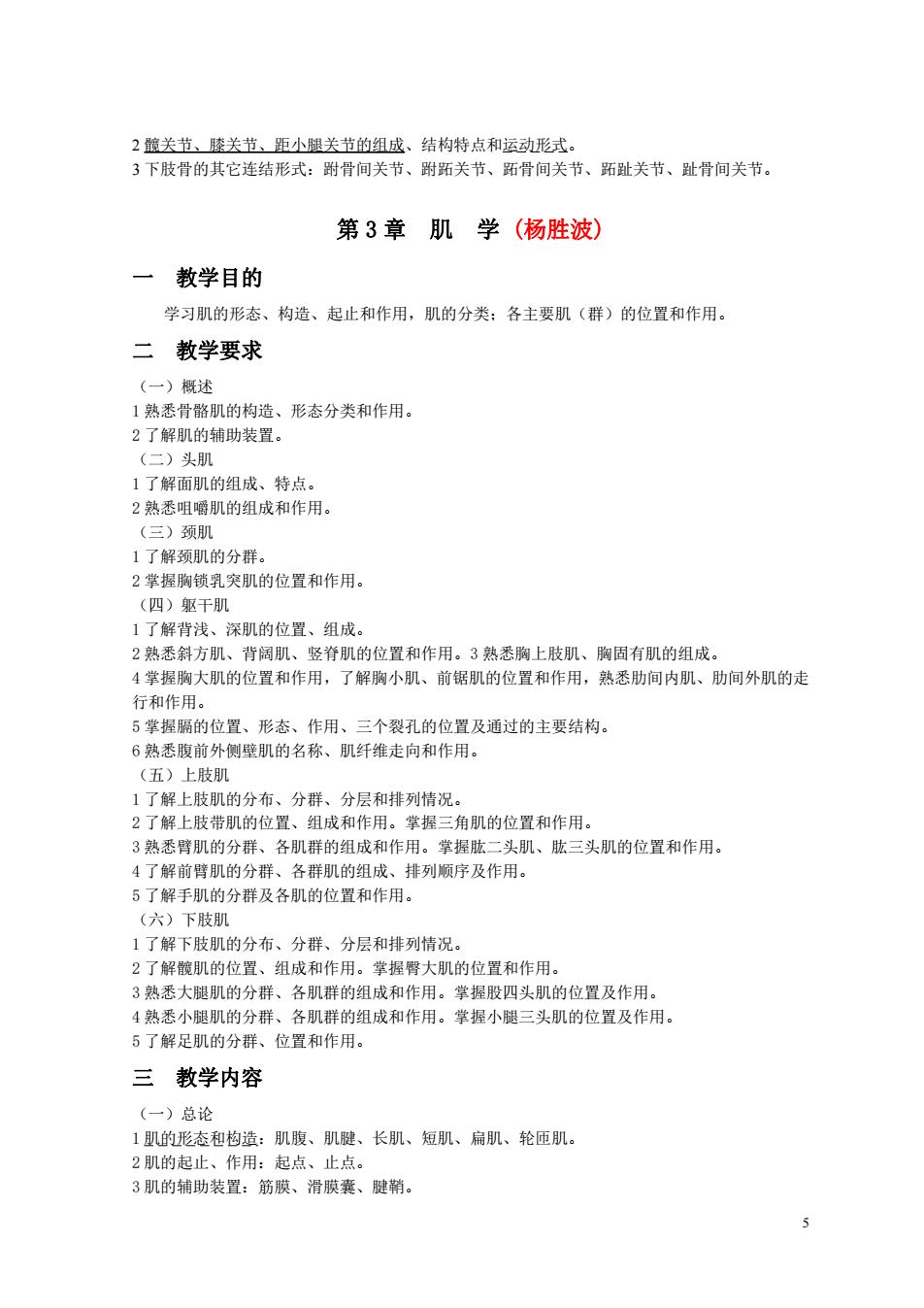 2 髋关节、膝关节、距小腿关节的组成、结构特点和运动形式。
3 下肢骨的其它连结形式：跗骨间关节、跗跖关节、跖骨间关节、跖趾关节、趾骨间关节。

第 3 章　肌　学（杨胜波）

一　教学目的

学习肌的形态、构造、起止和作用，肌的分类；各主要肌（群）的位置和作用。

二　教学要求

（一）概述
1 熟悉骨骼肌的构造、形态分类和作用。
2 了解肌的辅助装置。
（二）头肌
1 了解面肌的组成、特点。
2 熟悉咀嚼肌的组成和作用。
（三）颈肌
1 了解颈肌的分群。
2 掌握胸锁乳突肌的位置和作用。
（四）躯干肌
1 了解背浅、深肌的位置、组成。
2 熟悉斜方肌、背阔肌、竖脊肌的位置和作用。3 熟悉胸上肢肌、胸固有肌的组成。
4 掌握胸大肌的位置和作用，了解胸小肌、前锯肌的位置和作用，熟悉肋间内肌、肋间外肌的走行和作用。
5 掌握膈的位置、形态、作用、三个裂孔的位置及通过的主要结构。
6 熟悉腹前外侧壁肌的名称、肌纤维走向和作用。
（五）上肢肌
1 了解上肢肌的分布、分群、分层和排列情况。
2 了解上肢带肌的位置、组成和作用。掌握三角肌的位置和作用。
3 熟悉臂肌的分群、各肌群的组成和作用。掌握肱二头肌、肱三头肌的位置和作用。
4 了解前臂肌的分群、各群肌的组成、排列顺序及作用。
5 了解手肌的分群及各肌的位置和作用。
（六）下肢肌
1 了解下肢肌的分布、分群、分层和排列情况。
2 了解髋肌的位置、组成和作用。掌握臀大肌的位置和作用。
3 熟悉大腿肌的分群、各肌群的组成和作用。掌握股四头肌的位置及作用。
4 熟悉小腿肌的分群、各肌群的组成和作用。掌握小腿三头肌的位置及作用。
5 了解足肌的分群、位置和作用。

三　教学内容

（一）总论
1 肌的形态和构造：肌腹、肌腱、长肌、短肌、扁肌、轮匝肌。
2 肌的起止、作用：起点、止点。
3 肌的辅助装置：筋膜、滑膜囊、腱鞘。

5